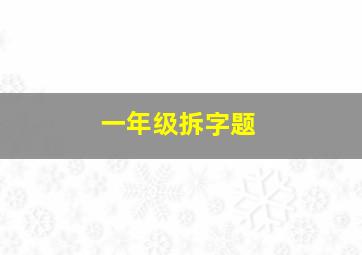 一年级拆字题